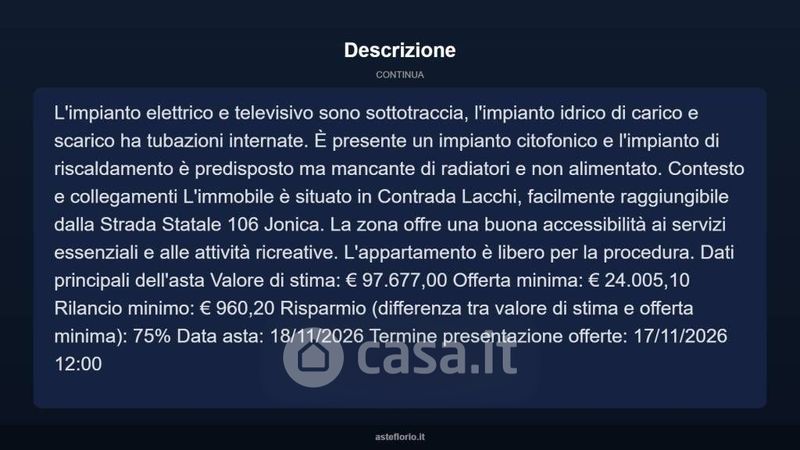 Descrizione

CONTINUA

L'impianto elettrico e televisivo sono sottotraccia, l'impianto idrico di carico e scarico ha tubazioni internate. È presente un impianto citofonico e l'impianto di riscaldamento è predisposto ma mancante di radiatori e non alimentato. Contesto e collegamenti L'immobile è situato in Contrada Lacchi, facilmente raggiungibile dalla Strada Statale 106 Jonica. La zona offre una buona accessibilità ai servizi essenziali e alle attività ricreative. L'appartamento è libero per la procedura. Dati principali dell'asta Valore di stima: € 97.677,00 Offerta minima: € 24.005,10 Rilancio minimo: € 960,20 Risparmio (differenza tra valore di stima e offerta minima): 75% Data asta: 18/11/2026 Termine presentazione offerte: 17/11/2026 12:00

asteflorio.it

casa.it